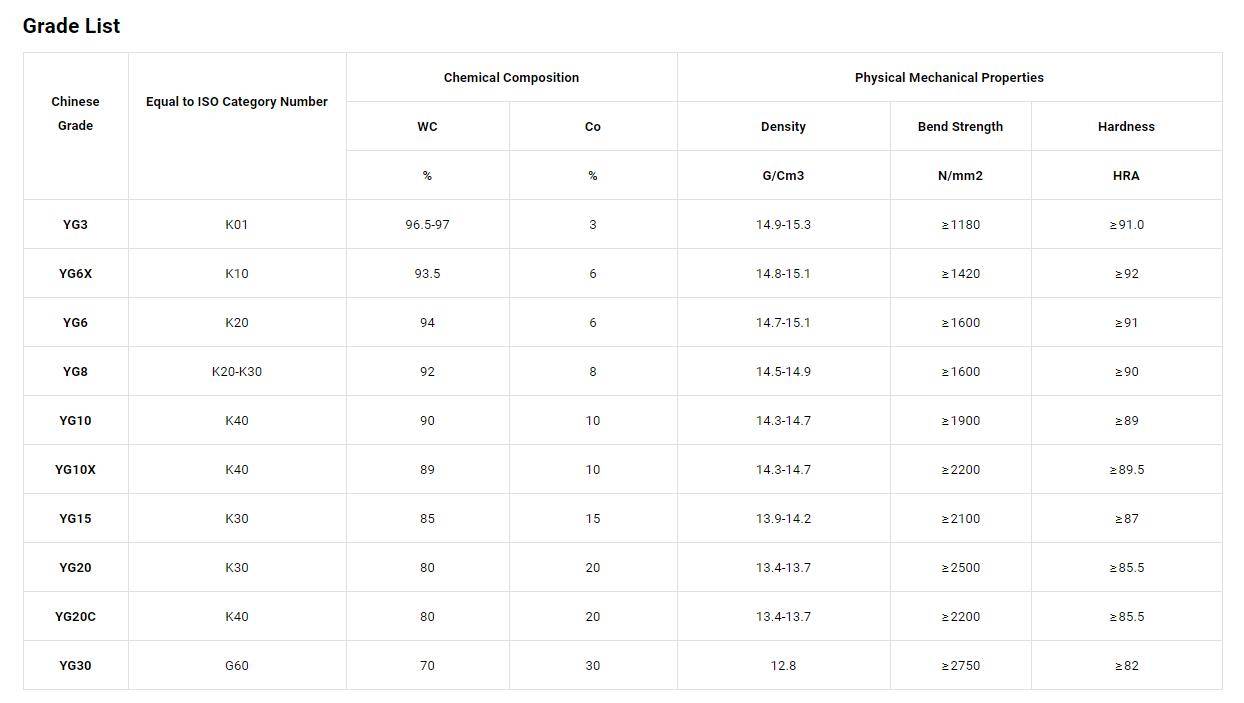 Grade List

| Chinese Grade | Equal to ISO Category Number | Chemical Composition | | Physical Mechanical Properties | | |
|---|---|---|---|---|---|---|
| | | WC | Co | Density | Bend Strength | Hardness |
| | | % | % | G/Cm3 | N/mm2 | HRA |
| YG3 | K01 | 96.5-97 | 3 | 14.9-15.3 | ≥1180 | ≥91.0 |
| YG6X | K10 | 93.5 | 6 | 14.8-15.1 | ≥1420 | ≥92 |
| YG6 | K20 | 94 | 6 | 14.7-15.1 | ≥1600 | ≥91 |
| YG8 | K20-K30 | 92 | 8 | 14.5-14.9 | ≥1600 | ≥90 |
| YG10 | K40 | 90 | 10 | 14.3-14.7 | ≥1900 | ≥89 |
| YG10X | K40 | 89 | 10 | 14.3-14.7 | ≥2200 | ≥89.5 |
| YG15 | K30 | 85 | 15 | 13.9-14.2 | ≥2100 | ≥87 |
| YG20 | K30 | 80 | 20 | 13.4-13.7 | ≥2500 | ≥85.5 |
| YG20C | K40 | 80 | 20 | 13.4-13.7 | ≥2200 | ≥85.5 |
| YG30 | G60 | 70 | 30 | 12.8 | ≥2750 | ≥82 |